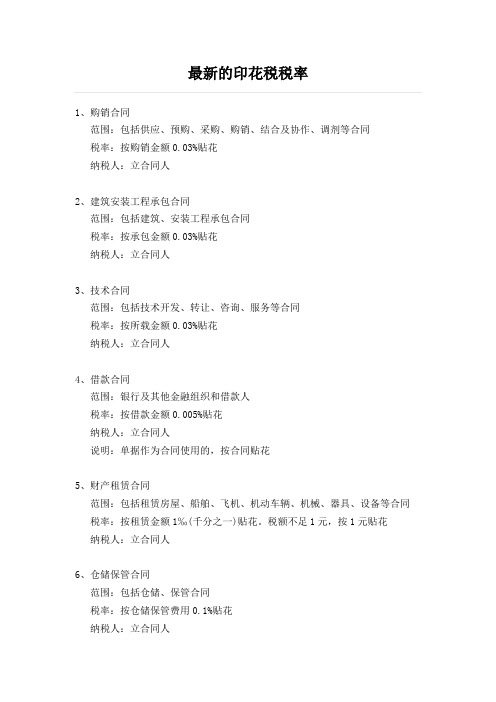 最新的印花税税率

1、购销合同
范围：包括供应、预购、采购、购销、结合及协作、调剂等合同
税率：按购销金额 0.03%贴花
纳税人：立合同人

2、建筑安装工程承包合同
范围：包括建筑、安装工程承包合同
税率：按承包金额 0.03%贴花
纳税人：立合同人

3、技术合同
范围：包括技术开发、转让、咨询、服务等合同
税率：按所载金额 0.03%贴花
纳税人：立合同人

4、借款合同
范围：银行及其他金融组织和借款人
税率：按借款金额 0.005%贴花
纳税人：立合同人
说明：单据作为合同使用的，按合同贴花

5、财产租赁合同
范围：包括租赁房屋、船舶、飞机、机动车辆、机械、器具、设备等合同
税率：按租赁金额 1‰(千分之一)贴花。税额不足 1 元，按 1 元贴花
纳税人：立合同人

6、仓储保管合同
范围：包括仓储、保管合同
税率：按仓储保管费用 0.1%贴花
纳税人：立合同人